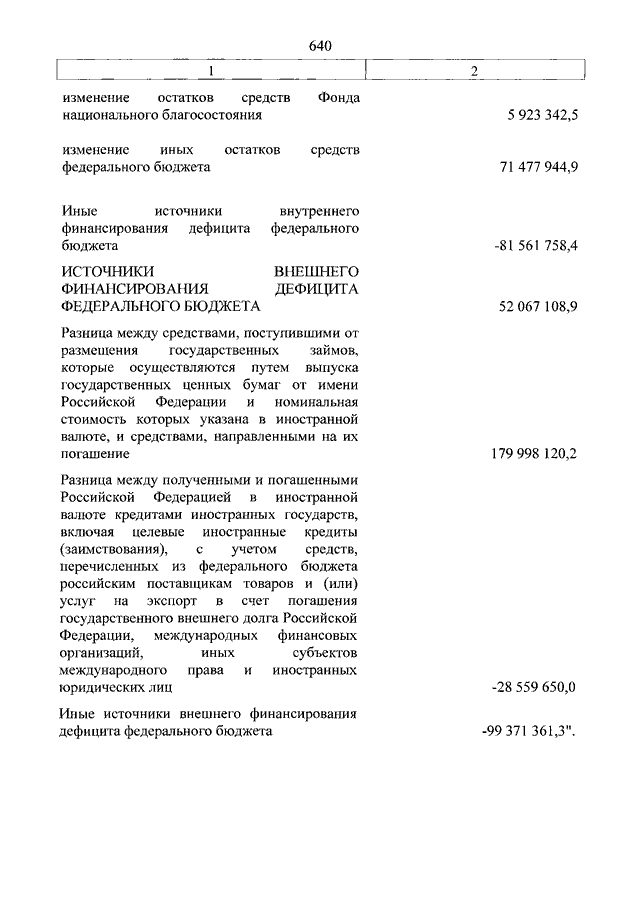 640

| 1 | 2 |
|---|---|
| изменение остатков средств Фонда национального благосостояния | 5 923 342,5 |
| изменение иных остатков средств федерального бюджета | 71 477 944,9 |
| Иные источники внутреннего финансирования дефицита федерального бюджета | -81 561 758,4 |
| ИСТОЧНИКИ ВНЕШНЕГО ФИНАНСИРОВАНИЯ ДЕФИЦИТА ФЕДЕРАЛЬНОГО БЮДЖЕТА | 52 067 108,9 |
| Разница между средствами, поступившими от размещения государственных займов, которые осуществляются путем выпуска государственных ценных бумаг от имени Российской Федерации и номинальная стоимость которых указана в иностранной валюте, и средствами, направленными на их погашение | 179 998 120,2 |
| Разница между полученными и погашенными Российской Федерацией в иностранной валюте кредитами иностранных государств, включая целевые иностранные кредиты (заимствования), с учетом средств, перечисленных из федерального бюджета российским поставщикам товаров и (или) услуг на экспорт в счет погашения государственного внешнего долга Российской Федерации, международных финансовых организаций, иных субъектов международного права и иностранных юридических лиц | -28 559 650,0 |
| Иные источники внешнего финансирования дефицита федерального бюджета | -99 371 361,3". |